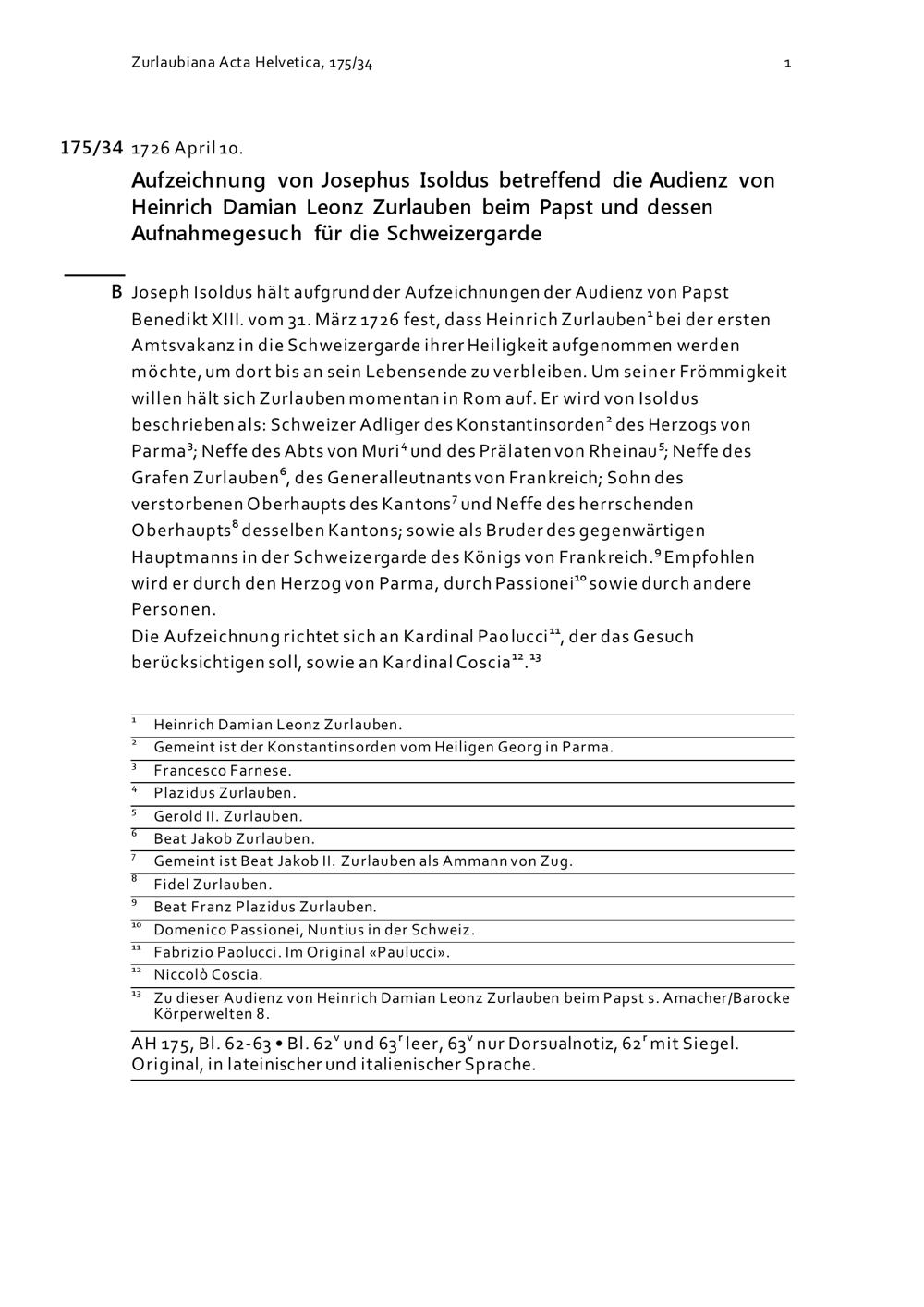 Zurlaubiana Acta Helvetica, 175/34 1

175/34 1726 April 10.

Aufzeichnung von Josephus Isoldus betreffend die Audienz von Heinrich Damian Leonz Zurlauben beim Papst und dessen Aufnahmegesuch für die Schweizergarde

B Joseph Isoldus hält aufgrund der Aufzeichnungen der Audienz von Papst Benedikt XIII. vom 31. März 1726 fest, dass Heinrich Zurlauben$^{1}$ bei der ersten Amtsvakanz in die Schweizergarde ihrer Heiligkeit aufgenommen werden möchte, um dort bis an sein Lebensende zu verbleiben. Um seiner Frömmigkeit willen hält sich Zurlauben momentan in Rom auf. Er wird von Isoldus beschrieben als: Schweizer Adliger des Konstantinsorden$^{2}$ des Herzogs von Parma$^{3}$; Neffe des Abts von Muri$^{4}$ und des Prälaten von Rheinau$^{5}$; Neffe des Grafen Zurlauben$^{6}$, des Generalleutnants von Frankreich; Sohn des verstorbenen Oberhaupts des Kantons$^{7}$ und Neffe des herrschenden Oberhaupts$^{8}$ desselben Kantons; sowie als Bruder des gegenwärtigen Hauptmanns in der Schweizergarde des Königs von Frankreich.$^{9}$ Empfohlen wird er durch den Herzog von Parma, durch Passionei$^{10}$ sowie durch andere Personen.
Die Aufzeichnung richtet sich an Kardinal Paolucci$^{11}$, der das Gesuch berücksichtigen soll, sowie an Kardinal Coscia$^{12}$.$^{13}$

$^{1}$ Heinrich Damian Leonz Zurlauben.
$^{2}$ Gemeint ist der Konstantinsorden vom Heiligen Georg in Parma.
$^{3}$ Francesco Farnese.
$^{4}$ Plazidus Zurlauben.
$^{5}$ Gerold II. Zurlauben.
$^{6}$ Beat Jakob Zurlauben.
$^{7}$ Gemeint ist Beat Jakob II. Zurlauben als Ammann von Zug.
$^{8}$ Fidel Zurlauben.
$^{9}$ Beat Franz Plazidus Zurlauben.
$^{10}$ Domenico Passionei, Nuntius in der Schweiz.
$^{11}$ Fabrizio Paolucci. Im Original «Paulucci».
$^{12}$ Niccolò Coscia.
$^{13}$ Zu dieser Audienz von Heinrich Damian Leonz Zurlauben beim Papst s. Amacher/Barocke Körperwelten 8.

AH 175, Bl. 62-63 • Bl. 62$^{v}$ und 63$^{r}$ leer, 63$^{v}$ nur Dorsualnotiz, 62$^{r}$ mit Siegel. Original, in lateinischer und italienischer Sprache.